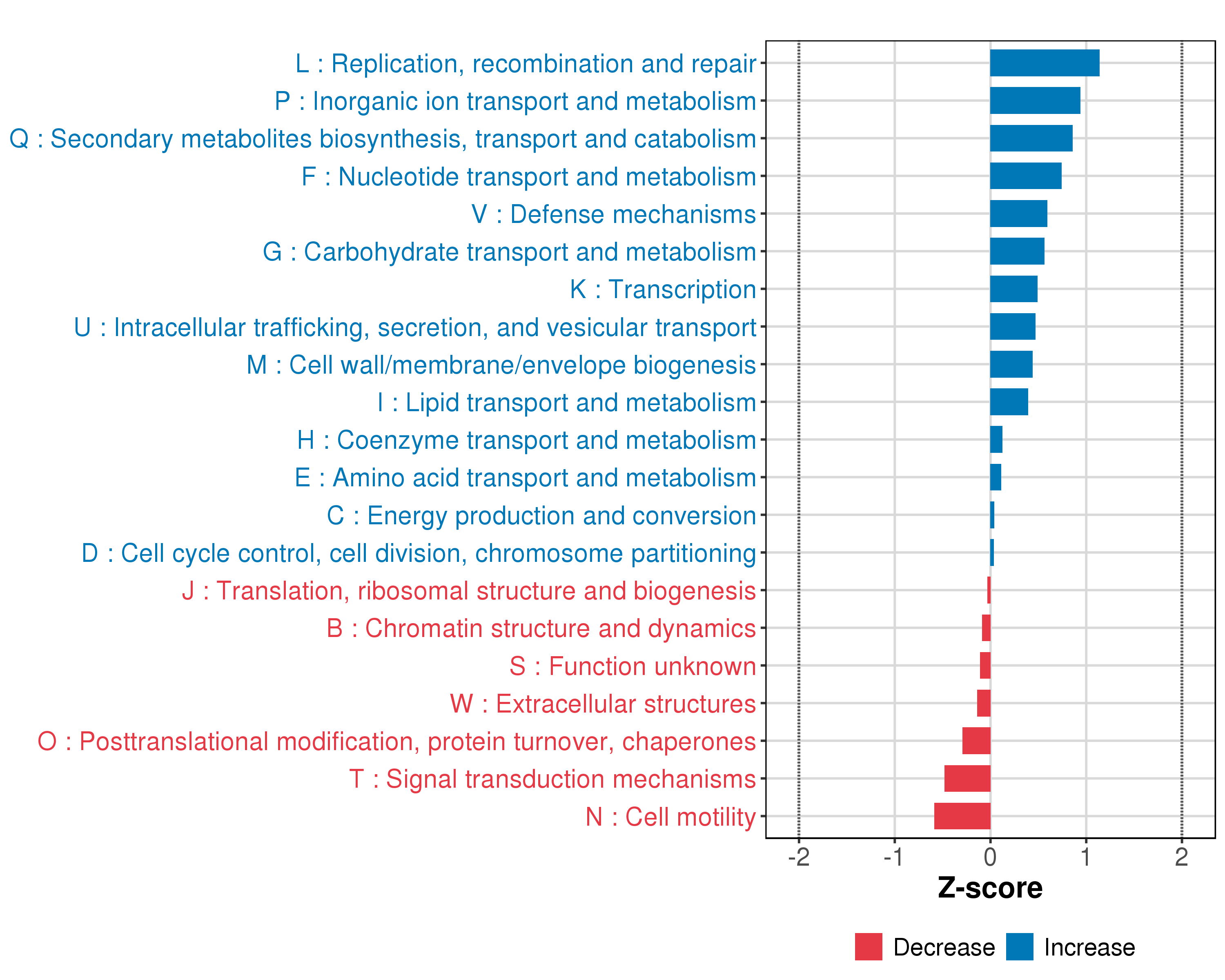 L : Replication, recombination and repair
P : Inorganic ion transport and metabolism
Q : Secondary metabolites biosynthesis, transport and catabolism
F : Nucleotide transport and metabolism
V : Defense mechanisms
G : Carbohydrate transport and metabolism
K : Transcription
U : Intracellular trafficking, secretion, and vesicular transport
M : Cell wall/membrane/envelope biogenesis
I : Lipid transport and metabolism
H : Coenzyme transport and metabolism
E : Amino acid transport and metabolism
C : Energy production and conversion
D : Cell cycle control, cell division, chromosome partitioning
J : Translation, ribosomal structure and biogenesis
B : Chromatin structure and dynamics
S : Function unknown
W : Extracellular structures
O : Posttranslational modification, protein turnover, chaperones
T : Signal transduction mechanisms
N : Cell motility

-2 -1 0 1 2
Z-score

Decrease Increase